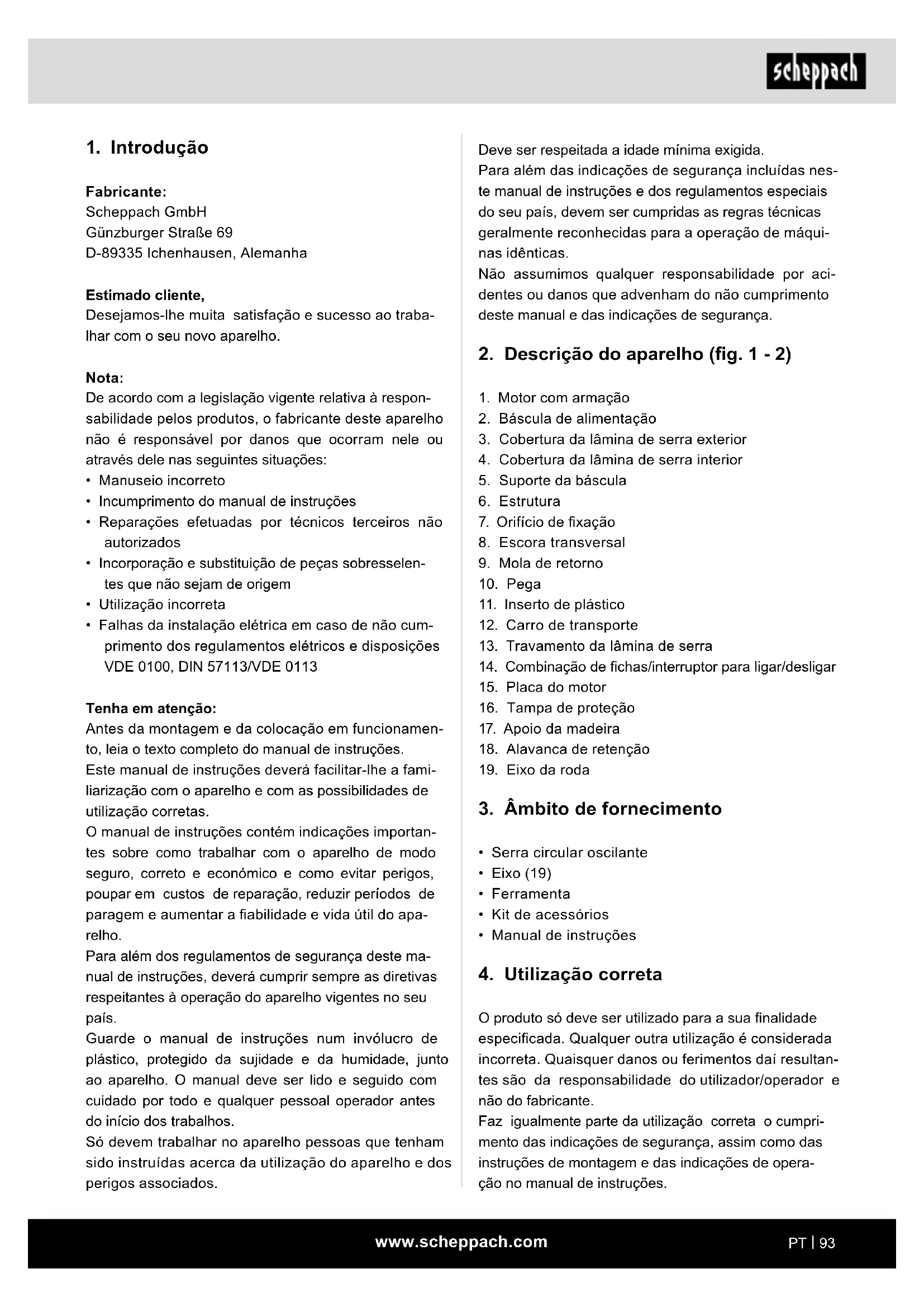 scheppach

1. Introdução

Fabricante:
Scheppach GmbH
Günzburger Straße 69
D-89335 Ichenhausen, Alemanha

Estimado cliente,
Desejamos-lhe muita satisfação e sucesso ao trabalhar com o seu novo aparelho.

Nota:
De acordo com a legislação vigente relativa à responsabilidade pelos produtos, o fabricante deste aparelho não é responsável por danos que ocorram nele ou através dele nas seguintes situações:
• Manuseio incorreto
• Incumprimento do manual de instruções
• Reparações efetuadas por técnicos terceiros não autorizados
• Incorporação e substituição de peças sobresselentes que não sejam de origem
• Utilização incorreta
• Falhas da instalação elétrica em caso de não cumprimento dos regulamentos elétricos e disposições VDE 0100, DIN 57113/VDE 0113

Tenha em atenção:
Antes da montagem e da colocação em funcionamento, leia o texto completo do manual de instruções.
Este manual de instruções deverá facilitar-lhe a familiarização com o aparelho e com as possibilidades de utilização corretas.
O manual de instruções contém indicações importantes sobre como trabalhar com o aparelho de modo seguro, correto e económico e como evitar perigos, poupar em custos de reparação, reduzir períodos de paragem e aumentar a fiabilidade e vida útil do aparelho.
Para além dos regulamentos de segurança deste manual de instruções, deverá cumprir sempre as diretivas respeitantes à operação do aparelho vigentes no seu país.
Guarde o manual de instruções num invólucro de plástico, protegido da sujidade e da humidade, junto ao aparelho. O manual deve ser lido e seguido com cuidado por todo e qualquer pessoal operador antes do início dos trabalhos.
Só devem trabalhar no aparelho pessoas que tenham sido instruídas acerca da utilização do aparelho e dos perigos associados.
Deve ser respeitada a idade mínima exigida.
Para além das indicações de segurança incluídas neste manual de instruções e dos regulamentos especiais do seu país, devem ser cumpridas as regras técnicas geralmente reconhecidas para a operação de máquinas idênticas.
Não assumimos qualquer responsabilidade por acidentes ou danos que advenham do não cumprimento deste manual e das indicações de segurança.

2. Descrição do aparelho (fig. 1 - 2)

1. Motor com armação
2. Báscula de alimentação
3. Cobertura da lâmina de serra exterior
4. Cobertura da lâmina de serra interior
5. Suporte da báscula
6. Estrutura
7. Orifício de fixação
8. Escora transversal
9. Mola de retorno
10. Pega
11. Inserto de plástico
12. Carro de transporte
13. Travamento da lâmina de serra
14. Combinação de fichas/interruptor para ligar/desligar
15. Placa do motor
16. Tampa de proteção
17. Apoio da madeira
18. Alavanca de retenção
19. Eixo da roda

3. Âmbito de fornecimento

• Serra circular oscilante
• Eixo (19)
• Ferramenta
• Kit de acessórios
• Manual de instruções

4. Utilização correta

O produto só deve ser utilizado para a sua finalidade especificada. Qualquer outra utilização é considerada incorreta. Quaisquer danos ou ferimentos daí resultantes são da responsabilidade do utilizador/operador e não do fabricante.
Faz igualmente parte da utilização correta o cumprimento das indicações de segurança, assim como das instruções de montagem e das indicações de operação no manual de instruções.

www.scheppach.com

PT | 93